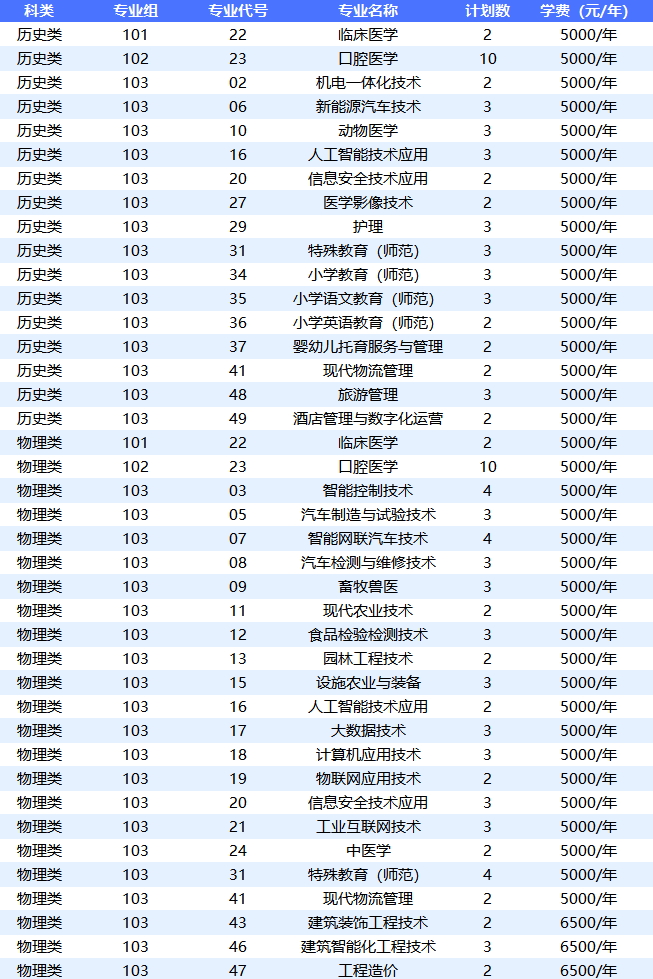 | 科类 | 专业组 | 专业代号 | 专业名称 | 计划数 | 学费（元/年） |
|---|---|---|---|---|---|
| 历史类 | 101 | 22 | 临床医学 | 2 | 5000/年 |
| 历史类 | 102 | 23 | 口腔医学 | 10 | 5000/年 |
| 历史类 | 103 | 02 | 机电一体化技术 | 2 | 5000/年 |
| 历史类 | 103 | 06 | 新能源汽车技术 | 3 | 5000/年 |
| 历史类 | 103 | 10 | 动物医学 | 3 | 5000/年 |
| 历史类 | 103 | 16 | 人工智能技术应用 | 3 | 5000/年 |
| 历史类 | 103 | 20 | 信息安全技术应用 | 2 | 5000/年 |
| 历史类 | 103 | 27 | 医学影像技术 | 2 | 5000/年 |
| 历史类 | 103 | 29 | 护理 | 3 | 5000/年 |
| 历史类 | 103 | 31 | 特殊教育（师范） | 3 | 5000/年 |
| 历史类 | 103 | 34 | 小学教育（师范） | 3 | 5000/年 |
| 历史类 | 103 | 35 | 小学语文教育（师范） | 3 | 5000/年 |
| 历史类 | 103 | 36 | 小学英语教育（师范） | 2 | 5000/年 |
| 历史类 | 103 | 37 | 婴幼儿托育服务与管理 | 2 | 5000/年 |
| 历史类 | 103 | 41 | 现代物流管理 | 2 | 5000/年 |
| 历史类 | 103 | 48 | 旅游管理 | 3 | 5000/年 |
| 历史类 | 103 | 49 | 酒店管理与数字化运营 | 2 | 5000/年 |
| 物理类 | 101 | 22 | 临床医学 | 2 | 5000/年 |
| 物理类 | 102 | 23 | 口腔医学 | 10 | 5000/年 |
| 物理类 | 103 | 03 | 智能控制技术 | 4 | 5000/年 |
| 物理类 | 103 | 05 | 汽车制造与试验技术 | 3 | 5000/年 |
| 物理类 | 103 | 07 | 智能网联汽车技术 | 4 | 5000/年 |
| 物理类 | 103 | 08 | 汽车检测与维修技术 | 3 | 5000/年 |
| 物理类 | 103 | 09 | 畜牧兽医 | 3 | 5000/年 |
| 物理类 | 103 | 11 | 现代农业技术 | 2 | 5000/年 |
| 物理类 | 103 | 12 | 食品检验检测技术 | 3 | 5000/年 |
| 物理类 | 103 | 13 | 园林工程技术 | 2 | 5000/年 |
| 物理类 | 103 | 15 | 设施农业与装备 | 3 | 5000/年 |
| 物理类 | 103 | 16 | 人工智能技术应用 | 2 | 5000/年 |
| 物理类 | 103 | 17 | 大数据技术 | 3 | 5000/年 |
| 物理类 | 103 | 18 | 计算机应用技术 | 3 | 5000/年 |
| 物理类 | 103 | 19 | 物联网应用技术 | 2 | 5000/年 |
| 物理类 | 103 | 20 | 信息安全技术应用 | 3 | 5000/年 |
| 物理类 | 103 | 21 | 工业互联网技术 | 3 | 5000/年 |
| 物理类 | 103 | 24 | 中医学 | 2 | 5000/年 |
| 物理类 | 103 | 31 | 特殊教育（师范） | 4 | 5000/年 |
| 物理类 | 103 | 41 | 现代物流管理 | 2 | 5000/年 |
| 物理类 | 103 | 43 | 建筑装饰工程技术 | 2 | 6500/年 |
| 物理类 | 103 | 46 | 建筑智能化工程技术 | 3 | 6500/年 |
| 物理类 | 103 | 47 | 工程造价 | 2 | 6500/年 |